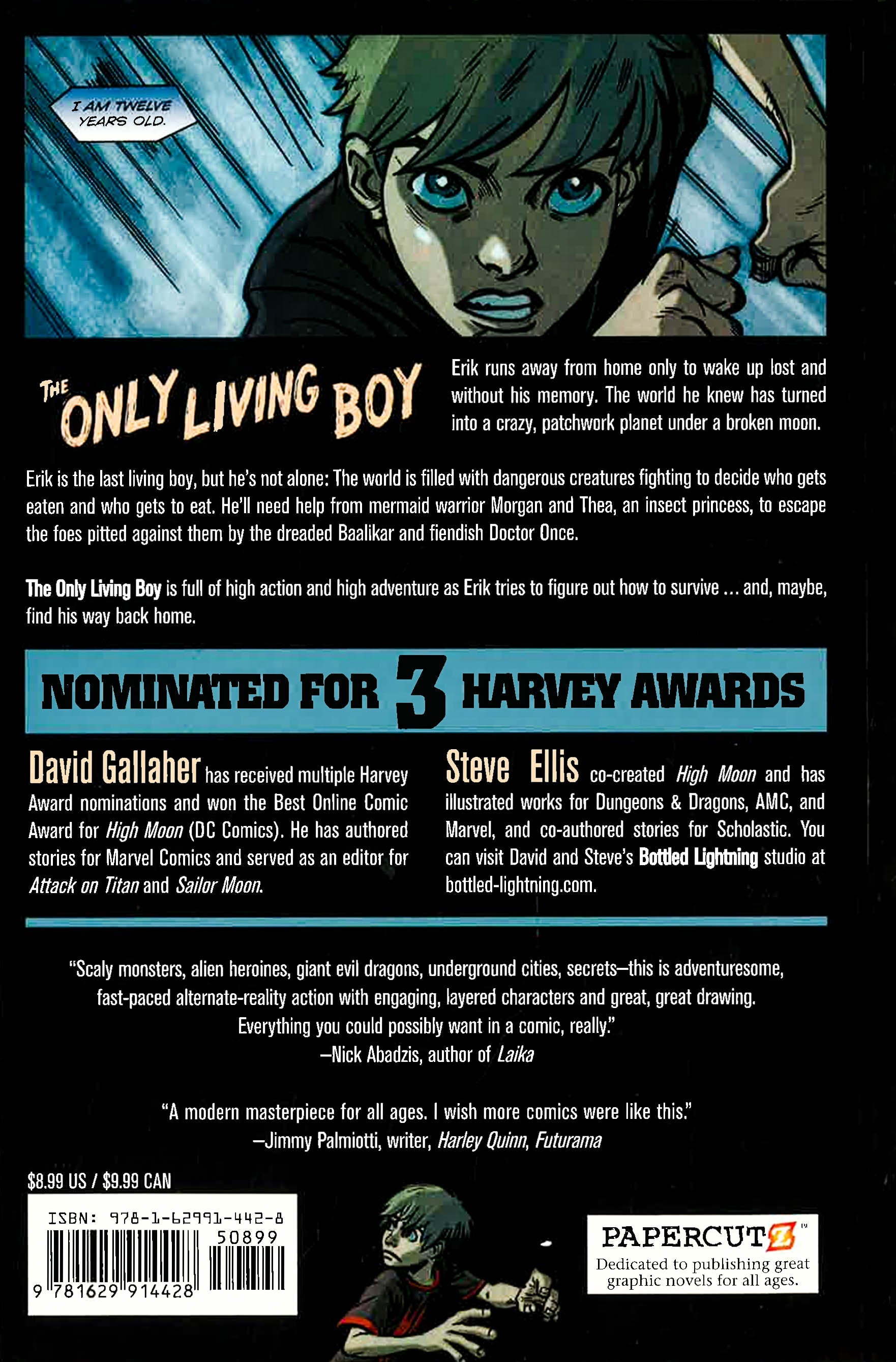 I AM TWELVE YEARS OLD.

THE ONLY LIVING BOY

Erik runs away from home only to wake up lost and without his memory. The world he knew has turned into a crazy, patchwork planet under a broken moon.

Erik is the last living boy, but he's not alone: The world is filled with dangerous creatures fighting to decide who gets eaten and who gets to eat. He'll need help from mermaid warrior Morgan and Thea, an insect princess, to escape the foes pitted against them by the dreaded Baalikar and fiendish Doctor Once.

The Only Living Boy is full of high action and high adventure as Erik tries to figure out how to survive ... and, maybe, find his way back home.

NOMINATED FOR 3 HARVEY AWARDS

David Gallaher has received multiple Harvey Award nominations and won the Best Online Comic Award for High Moon (DC Comics). He has authored stories for Marvel Comics and served as an editor for Attack on Titan and Sailor Moon.

Steve Ellis co-created High Moon and has illustrated works for Dungeons & Dragons, AMC, and Marvel, and co-authored stories for Scholastic. You can visit David and Steve's Bottled Lightning studio at bottled-lightning.com.

"Scaly monsters, alien heroines, giant evil dragons, underground cities, secrets—this is adventuresome, fast-paced alternate-reality action with engaging, layered characters and great, great drawing. Everything you could possibly want in a comic, really."
—Nick Abadzis, author of Laika

"A modern masterpiece for all ages. I wish more comics were like this."
—Jimmy Palmiotti, writer, Harley Quinn, Futurama

$8.99 US / $9.99 CAN

ISBN: 978-1-62991-442-8
50899
9 781629 914428

PAPERCUTZ™
Dedicated to publishing great graphic novels for all ages.